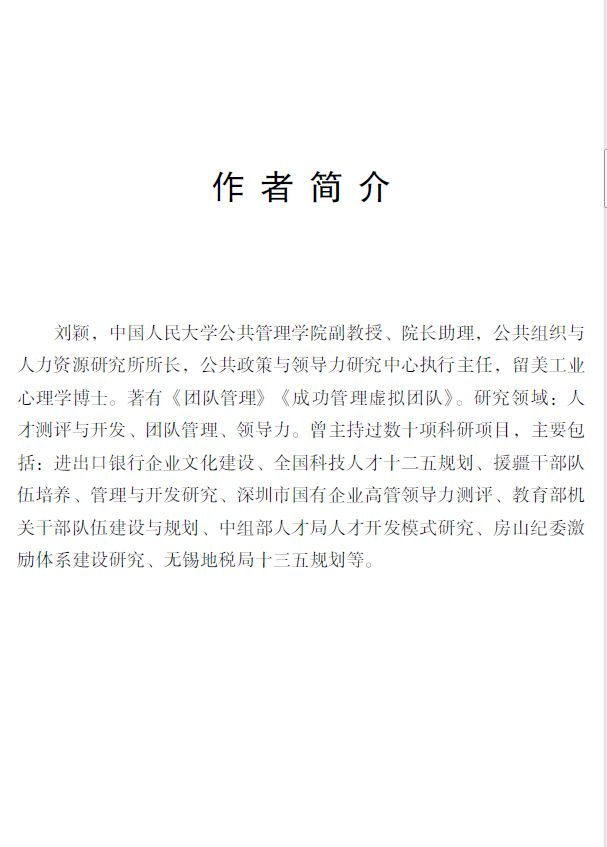 作者简介

刘颖，中国人民大学公共管理学院副教授、院长助理，公共组织与人力资源研究所所长，公共政策与领导力研究中心执行主任，留美工业心理学博士。著有《团队管理》《成功管理虚拟团队》。研究领域：人才测评与开发、团队管理、领导力。曾主持过数十项科研项目，主要包括：进出口银行企业文化建设、全国科技人才十二五规划、援疆干部队伍培养、管理与开发研究、深圳市国有企业高管领导力测评、教育部机关干部队伍建设与规划、中组部人才局人才开发模式研究、房山纪委激励体系建设研究、无锡地税局十三五规划等。